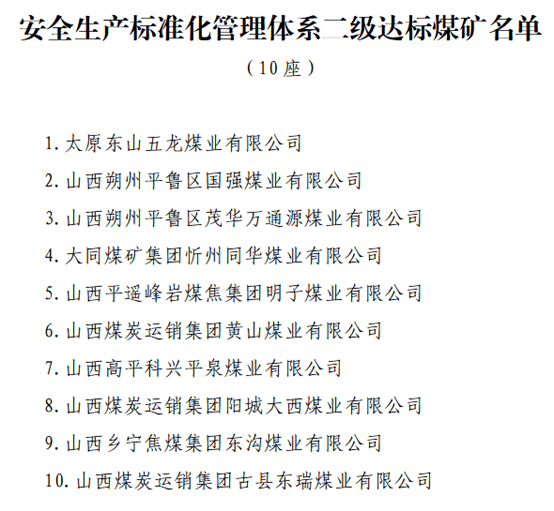 安全生产标准化管理体系二级达标煤矿名单

（10座）

1. 太原东山五龙煤业有限公司

2. 山西朔州平鲁区国强煤业有限公司

3. 山西朔州平鲁区茂华万通源煤业有限公司

4. 大同煤矿集团忻州同华煤业有限公司

5. 山西平遥峰岩煤焦集团明子煤业有限公司

6. 山西煤炭运销集团黄山煤业有限公司

7. 山西高平科兴平泉煤业有限公司

8. 山西煤炭运销集团阳城大西煤业有限公司

9. 山西乡宁焦煤集团东沟煤业有限公司

10. 山西煤炭运销集团古县东瑞煤业有限公司